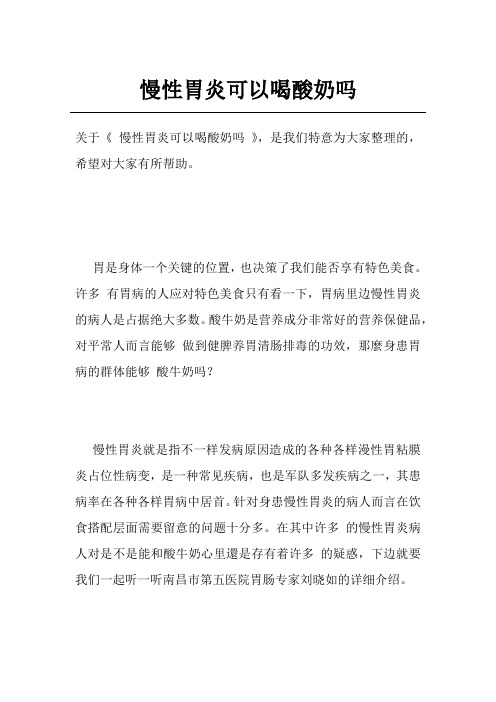 慢性胃炎可以喝酸奶吗

关于《 慢性胃炎可以喝酸奶吗 》，是我们特意为大家整理的，希望对大家有所帮助。

胃是身体一个关键的位置，也决策了我们能否享有特色美食。许多 有胃病的人应对特色美食只有看一下，胃病里边慢性胃炎的病人是占据绝大多数。酸牛奶是营养成分非常好的营养保健品，对平常人而言能够 做到健脾养胃清肠排毒的功效，那麼身患胃病的群体能够 酸牛奶吗？

慢性胃炎就是指不一样发病原因造成的各种各样漫性胃粘膜炎占位性病变，是一种常见疾病，也是军队多发疾病之一，其患病率在各种各样胃病中居首。针对身患慢性胃炎的病人而言在饮食搭配层面需要留意的问题十分多。在其中许多 的慢性胃炎病人对是不是能和酸牛奶心里還是存有着许多 的疑惑，下边就要我们一起听一听南昌市第五医院胃肠专家刘晓如的详细介绍。